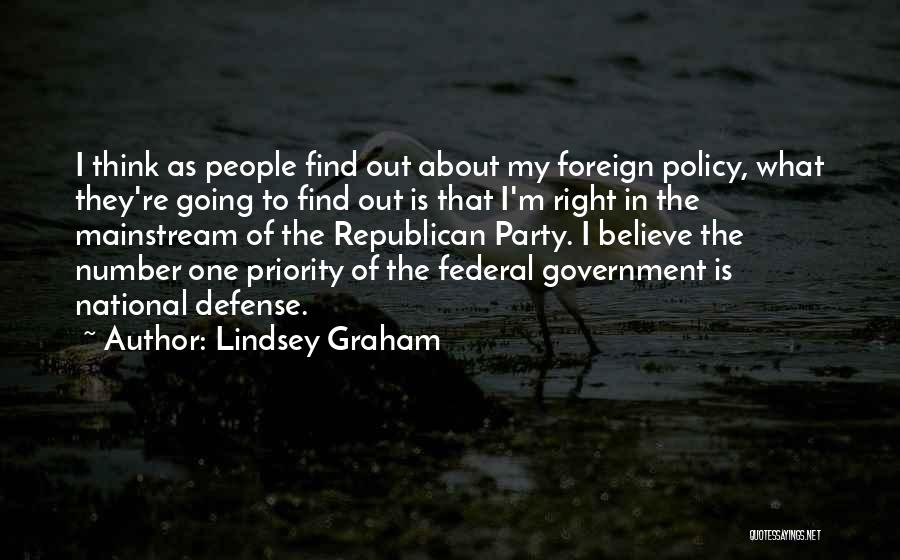 I think as people find out about my foreign policy, what they're going to find out is that I'm right in the mainstream of the Republican Party. I believe the number one priority of the federal government is national defense.

~ Author: Lindsey Graham

QUOTESSAYINGS.NET